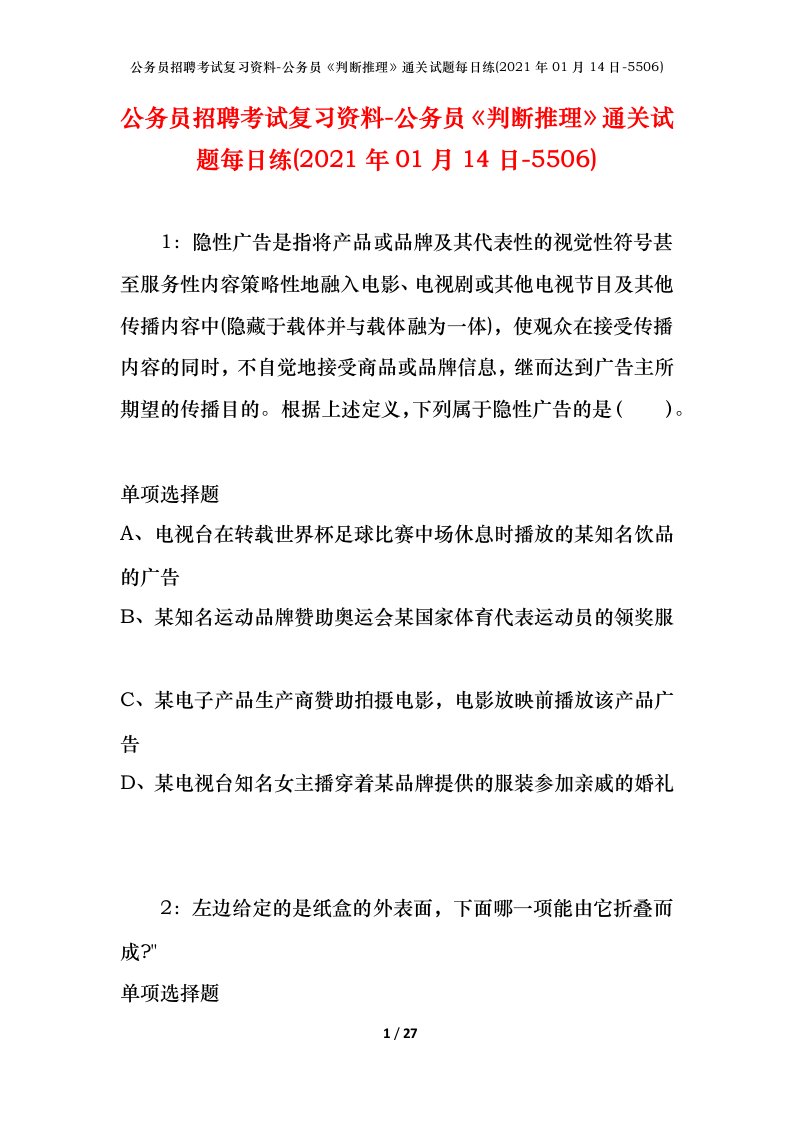 公务员招聘考试复习资料-公务员《判断推理》通关试题每日练(2021年01月14日-5506)

公务员招聘考试复习资料-公务员《判断推理》通关试题每日练(2021年01月14日-5506)

1：隐性广告是指将产品或品牌及其代表性的视觉性符号甚至服务性内容策略性地融入电影、电视剧或其他电视节目及其他传播内容中(隐藏于载体并与载体融为一体)，使观众在接受传播内容的同时，不自觉地接受商品或品牌信息，继而达到广告主所期望的传播目的。根据上述定义，下列属于隐性广告的是（　　）。

单项选择题
A、电视台在转载世界杯足球比赛中场休息时播放的某知名饮品的广告
B、某知名运动品牌赞助奥运会某国家体育代表运动员的领奖服

C、某电子产品生产商赞助拍摄电影，电影放映前播放该产品广告
D、某电视台知名女主播穿着某品牌提供的服装参加亲戚的婚礼

2：左边给定的是纸盒的外表面，下面哪一项能由它折叠而成?"
单项选择题

1 / 27